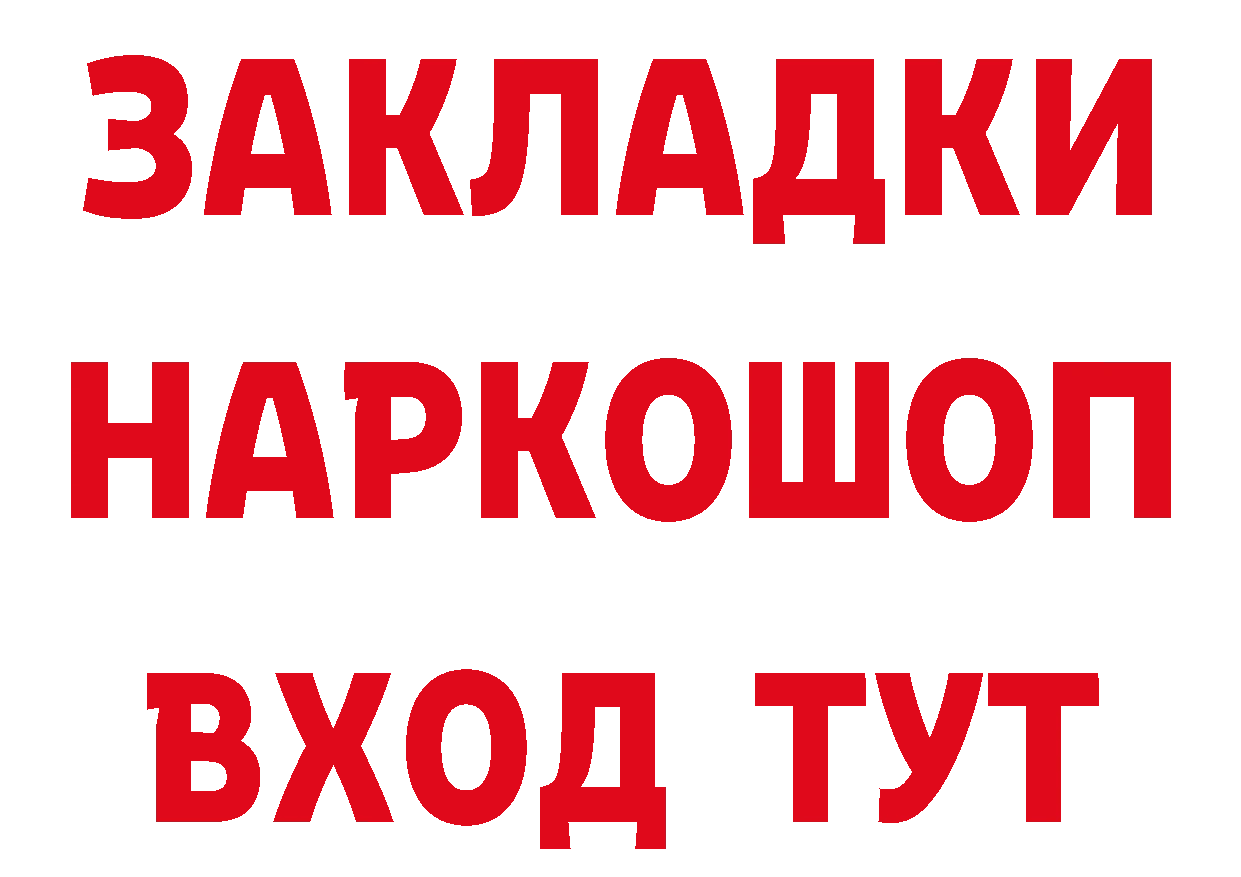 ЗАКЛАДКИ НАРКОШОП ВХОД ТУТ